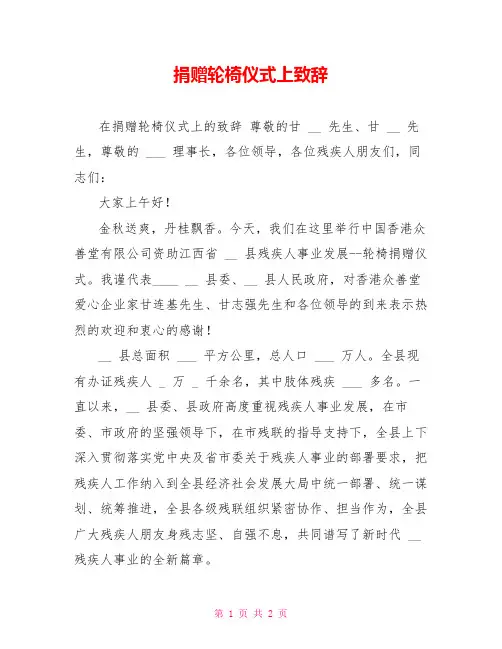 捐赠轮椅仪式上致辞

在捐赠轮椅仪式上的致辞 尊敬的甘 __ 先生、甘 __ 先生，尊敬的 ___ 理事长，各位领导，各位残疾人朋友们，同志们：

大家上午好！

金秋送爽，丹桂飘香。今天，我们在这里举行中国香港众善堂有限公司资助江西省 __ 县残疾人事业发展--轮椅捐赠仪式。我谨代表____ __ 县委、__ 县人民政府，对香港众善堂爱心企业家甘连基先生、甘志强先生和各位领导的到来表示热烈的欢迎和衷心的感谢！

__ 县总面积 ___ 平方公里，总人口 ___ 万人。全县现有办证残疾人 _ 万 _ 千余名，其中肢体残疾 ___ 多名。一直以来，__ 县委、县政府高度重视残疾人事业发展，在市委、市政府的坚强领导下，在市残联的指导支持下，全县上下深入贯彻落实党中央及省市委关于残疾人事业的部署要求，把残疾人工作纳入到全县经济社会发展大局中统一部署、统一谋划、统筹推进，全县各级残联组织紧密协作、担当作为，全县广大残疾人朋友身残志坚、自强不息，共同谱写了新时代 __ 残疾人事业的全新篇章。

第 1 页 共 2 页